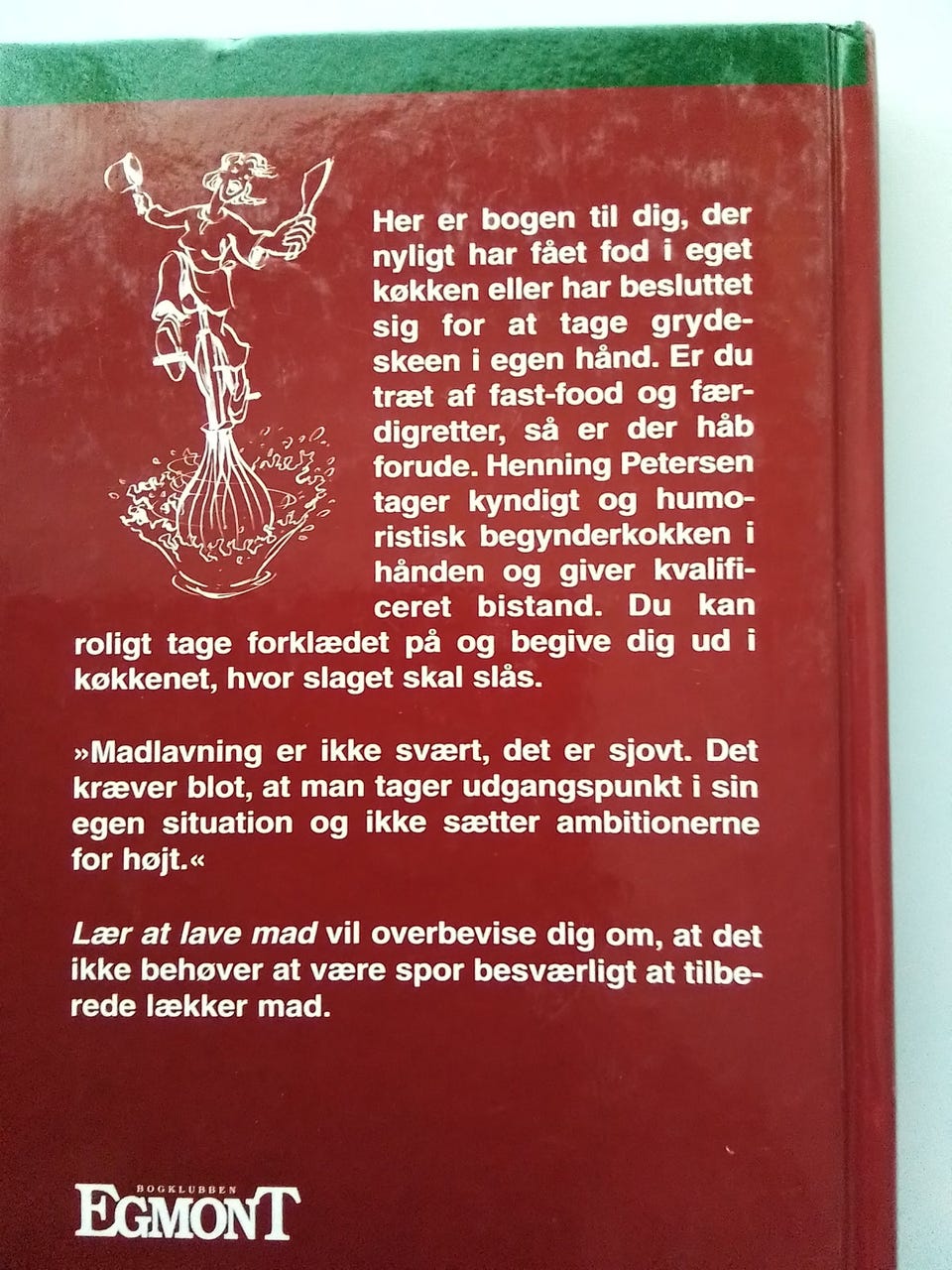 Her er bogen til dig, der nyligt har fået fod i eget køkken eller har besluttet sig for at tage grydeskeen i egen hånd. Er du træt af fast-food og færdigretter, så er der håb forude. Henning Petersen tager kyndigt og humoristisk begynderkokken i hånden og giver kvalificeret bistand. Du kan roligt tage forklædet på og begive dig ud i køkkenet, hvor slaget skal slås.

»Madlavning er ikke svært, det er sjovt. Det kræver blot, at man tager udgangspunkt i sin egen situation og ikke sætter ambitionerne for højt.«

Lær at lave mad vil overbevise dig om, at det ikke behøver at være spor besværligt at tilberede lækker mad.

BOGKLUBBEN
EGMONT